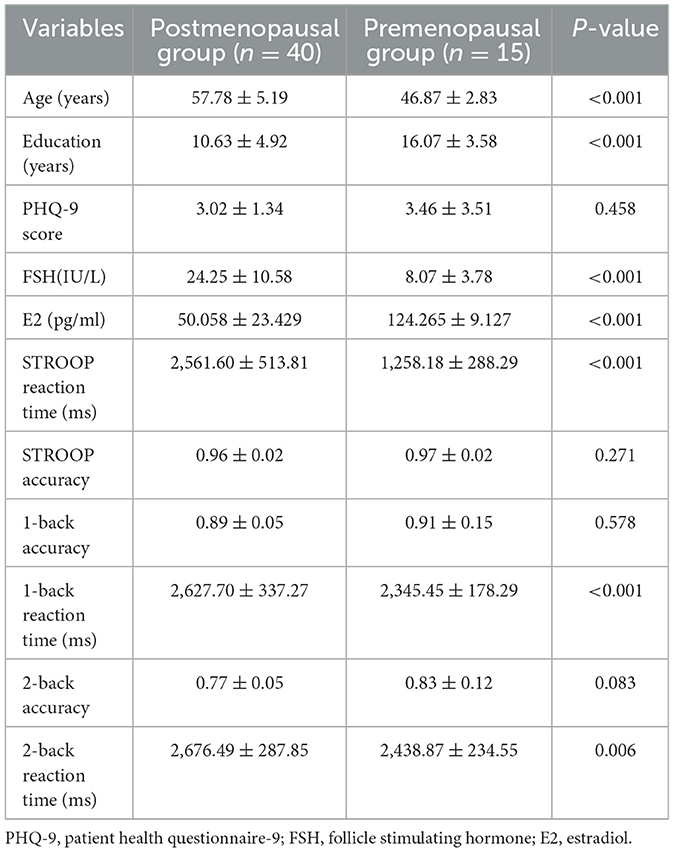 | Variables | Postmenopausal group ($n = 40$) | Premenopausal group ($n = 15$) | $P$-value |
|---|---|---|---|
| Age (years) | $57.78 \pm 5.19$ | $46.87 \pm 2.83$ | <0.001 |
| Education (years) | $10.63 \pm 4.92$ | $16.07 \pm 3.58$ | <0.001 |
| PHQ-9 score | $3.02 \pm 1.34$ | $3.46 \pm 3.51$ | 0.458 |
| FSH(IU/L) | $24.25 \pm 10.58$ | $8.07 \pm 3.78$ | <0.001 |
| E2 (pg/ml) | $50.058 \pm 23.429$ | $124.265 \pm 9.127$ | <0.001 |
| STROOP reaction time (ms) | $2,561.60 \pm 513.81$ | $1,258.18 \pm 288.29$ | <0.001 |
| STROOP accuracy | $0.96 \pm 0.02$ | $0.97 \pm 0.02$ | 0.271 |
| 1-back accuracy | $0.89 \pm 0.05$ | $0.91 \pm 0.15$ | 0.578 |
| 1-back reaction time (ms) | $2,627.70 \pm 337.27$ | $2,345.45 \pm 178.29$ | <0.001 |
| 2-back accuracy | $0.77 \pm 0.05$ | $0.83 \pm 0.12$ | 0.083 |
| 2-back reaction time (ms) | $2,676.49 \pm 287.85$ | $2,438.87 \pm 234.55$ | 0.006 |

PHQ-9, patient health questionnaire-9; FSH, follicle stimulating hormone; E2, estradiol.